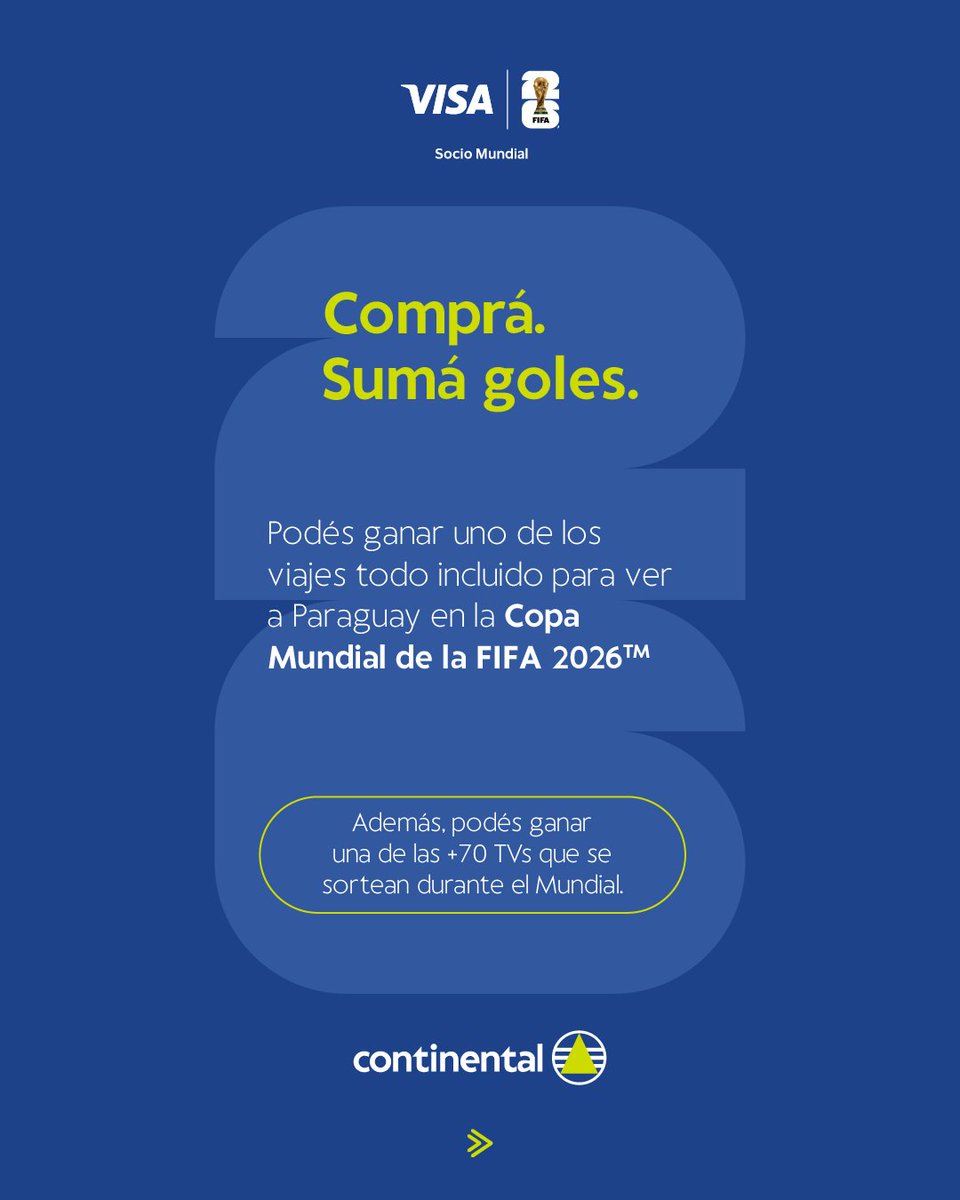 VISA
FIFA
Socio Mundial

Comprá.
Sumá goles.

Podés ganar uno de los viajes todo incluido para ver a Paraguay en la Copa Mundial de la FIFA 2026™

Además, podés ganar una de las +70 TVs que se sortean durante el Mundial.

continental